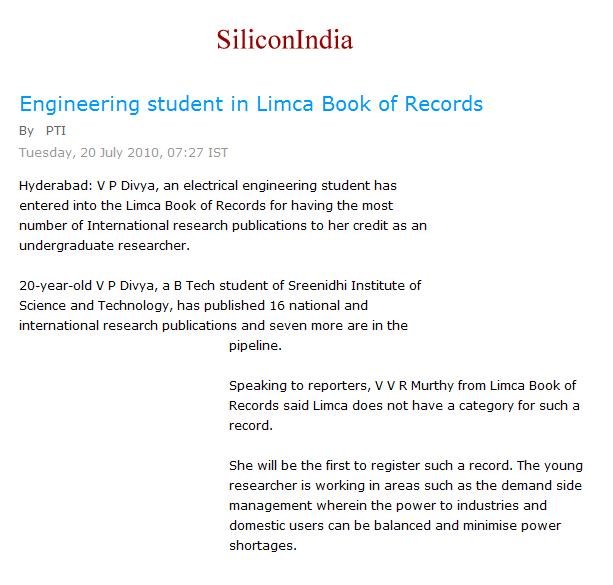 SiliconIndia

Engineering student in Limca Book of Records

By PTI

Tuesday, 20 July 2010, 07:27 IST

Hyderabad: V P Divya, an electrical engineering student has entered into the Limca Book of Records for having the most number of International research publications to her credit as an undergraduate researcher.

20-year-old V P Divya, a B Tech student of Sreenidhi Institute of Science and Technology, has published 16 national and international research publications and seven more are in the pipeline.

Speaking to reporters, V V R Murthy from Limca Book of Records said Limca does not have a category for such a record.

She will be the first to register such a record. The young researcher is working in areas such as the demand side management wherein the power to industries and domestic users can be balanced and minimise power shortages.